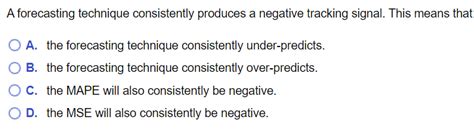 A forecasting technique consistently produces a negative tracking signal. This means that

A. the forecasting technique consistently under-predicts.

B. the forecasting technique consistently over-predicts.

C. the MAPE will also consistently be negative.

D. the MSE will also consistently be negative.